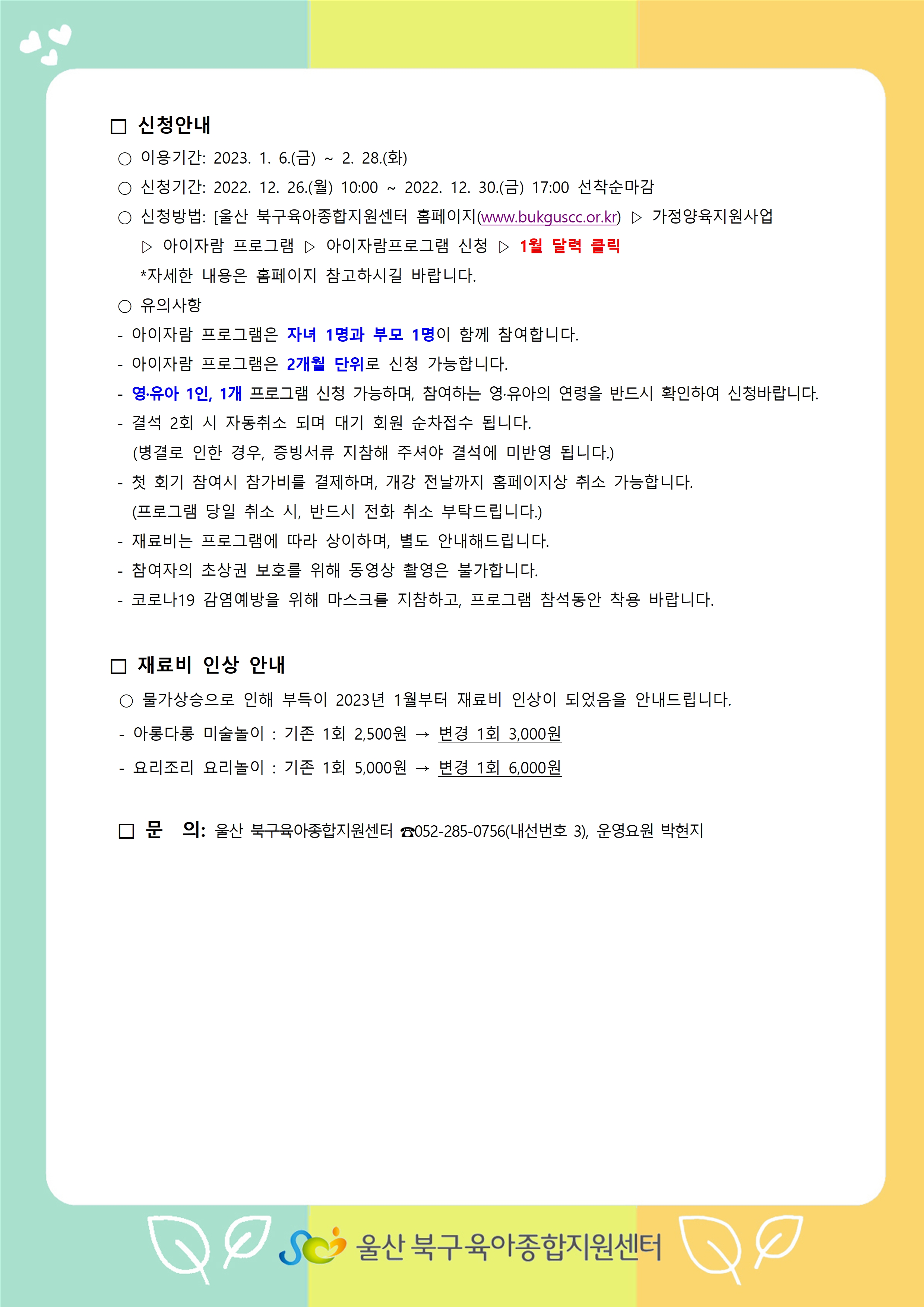 □ 신청안내

○ 이용기간: 2023. 1. 6.(금) ~ 2. 28.(화)

○ 신청기간: 2022. 12. 26.(월) 10:00 ~ 2022. 12. 30.(금) 17:00 선착순마감

○ 신청방법: [울산 북구육아종합지원센터 홈페이지(www.bukguscc.or.kr) ▷ 가정양육지원사업 ▷ 아이자람 프로그램 ▷ 아이자람프로그램 신청 ▷ 1월 달력 클릭

*자세한 내용은 홈페이지 참고하시길 바랍니다.

○ 유의사항

- 아이자람 프로그램은 자녀 1명과 부모 1명이 함께 참여합니다.

- 아이자람 프로그램은 2개월 단위로 신청 가능합니다.

- 영·유아 1인, 1개 프로그램 신청 가능하며, 참여하는 영·유아의 연령을 반드시 확인하여 신청바랍니다.

- 결석 2회 시 자동취소 되며 대기 회원 순차접수 됩니다.
(병결로 인한 경우, 증빙서류 지참해 주셔야 결석에 미반영 됩니다.)

- 첫 회기 참여시 참가비를 결제하며, 개강 전날까지 홈페이지상 취소 가능합니다.
(프로그램 당일 취소 시, 반드시 전화 취소 부탁드립니다.)

- 재료비는 프로그램에 따라 상이하며, 별도 안내해드립니다.

- 참여자의 초상권 보호를 위해 동영상 촬영은 불가합니다.

- 코로나19 감염예방을 위해 마스크를 지참하고, 프로그램 참석동안 착용 바랍니다.

□ 재료비 인상 안내

○ 물가상승으로 인해 부득이 2023년 1월부터 재료비 인상이 되었음을 안내드립니다.

- 아롱다롱 미술놀이 : 기존 1회 2,500원 → 변경 1회 3,000원

- 요리조리 요리놀이 : 기존 1회 5,000원 → 변경 1회 6,000원

□ 문 의: 울산 북구육아종합지원센터 ☎052-285-0756(내선번호 3), 운영요원 박현지

울산 북구육아종합지원센터